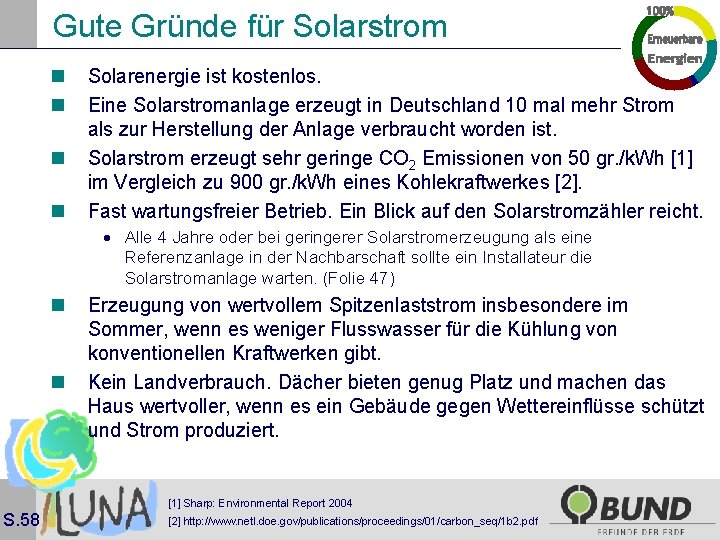 Gute Gründe für Solarstrom

100%
Erneuerbare Energien

- Solarenergie ist kostenlos.
- Eine Solarstromanlage erzeugt in Deutschland 10 mal mehr Strom als zur Herstellung der Anlage verbraucht worden ist.
- Solarstrom erzeugt sehr geringe $CO_2$ Emissionen von 50 gr./kWh [1] im Vergleich zu 900 gr./kWh eines Kohlekraftwerkes [2].
- Fast wartungsfreier Betrieb. Ein Blick auf den Solarstromzähler reicht.
  - Alle 4 Jahre oder bei geringerer Solarstromerzeugung als eine Referenzanlage in der Nachbarschaft sollte ein Installateur die Solarstromanlage warten. (Folie 47)
- Erzeugung von wertvollem Spitzenlaststrom insbesondere im Sommer, wenn es weniger Flusswasser für die Kühlung von konventionellen Kraftwerken gibt.
- Kein Landverbrauch. Dächer bieten genug Platz und machen das Haus wertvoller, wenn es ein Gebäude gegen Wettereinflüsse schützt und Strom produziert.

S.58 LUNA

[1] Sharp: Environmental Report 2004
[2] http://www.netl.doe.gov/publications/proceedings/01/carbon_seq/1b2.pdf

BUND
FREUNDE DER ERDE